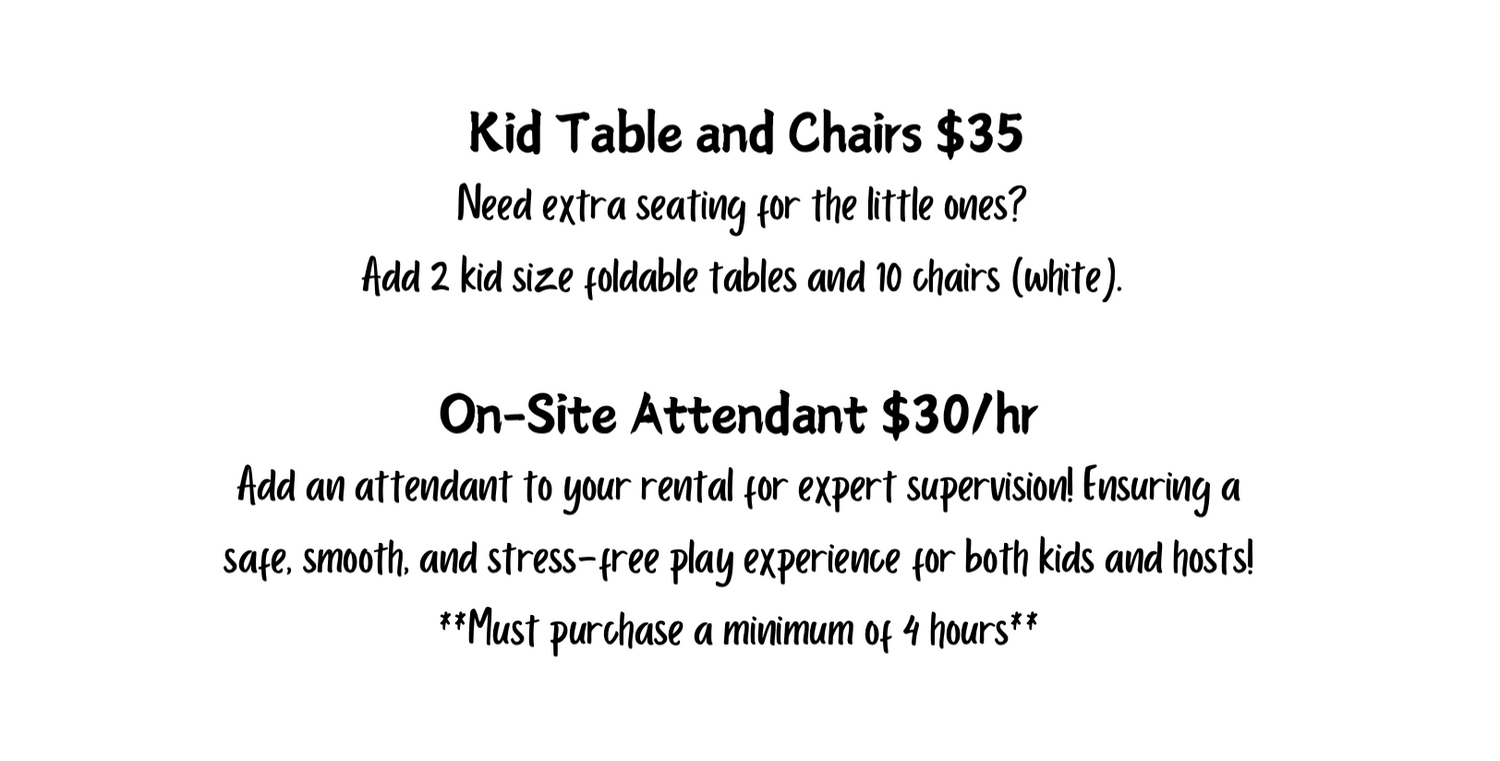 Kid Table and Chairs \$35
Need extra seating for the little ones?
Add 2 kid size foldable tables and 10 chairs (white).

On-Site Attendant \$30/hr
Add an attendant to your rental for expert supervision! Ensuring a safe, smooth, and stress-free play experience for both kids and hosts!
**Must purchase a minimum of 4 hours**